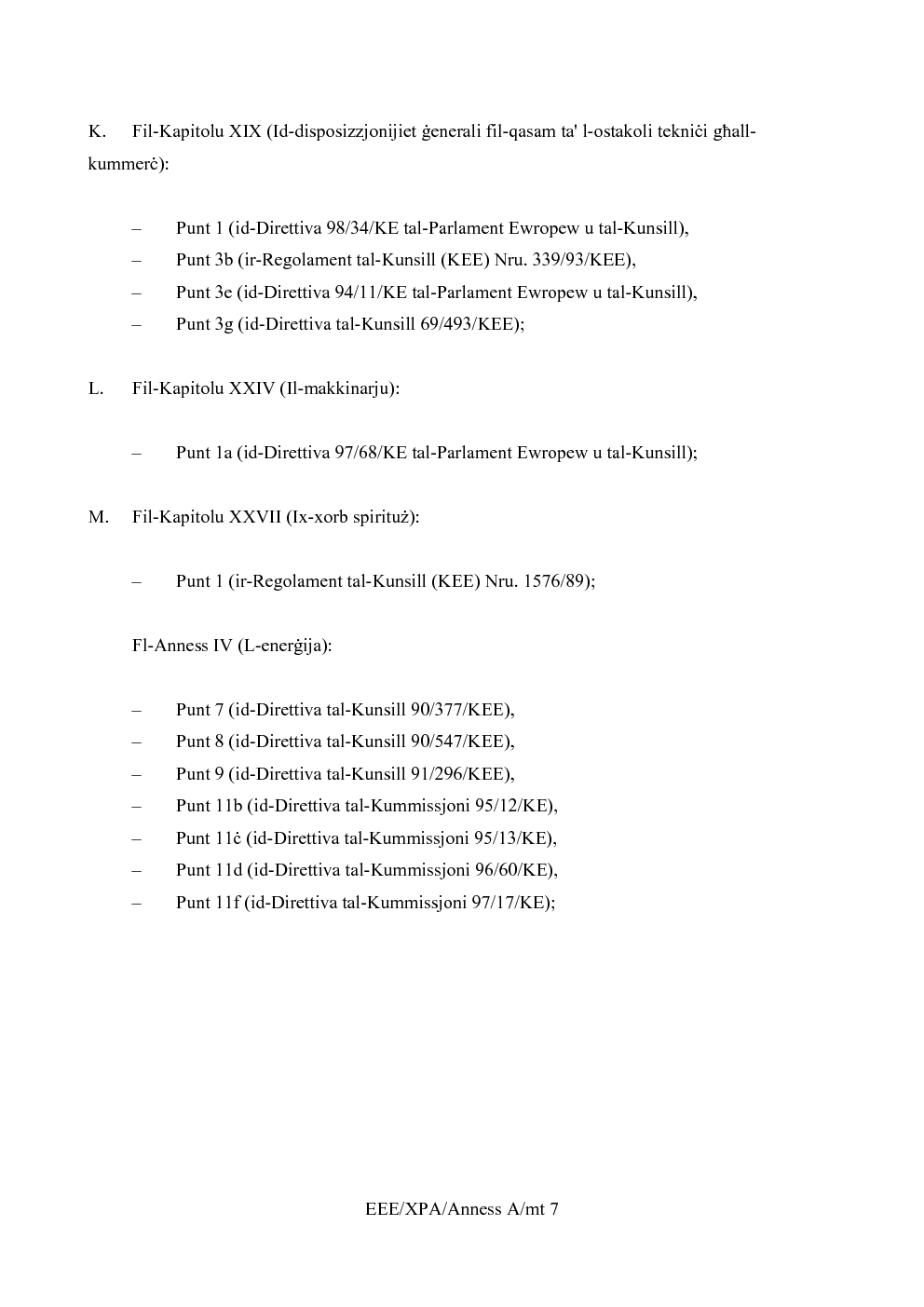 K. Fil-Kapitolu XIX (Id-disposizzjonijiet ġenerali fil-qasam ta' l-ostakoli tekniċi għall-kummerċ):

– Punt 1 (id-Direttiva 98/34/KE tal-Parlament Ewropew u tal-Kunsill),
– Punt 3b (ir-Regolament tal-Kunsill (KEE) Nru. 339/93/KEE),
– Punt 3e (id-Direttiva 94/11/KE tal-Parlament Ewropew u tal-Kunsill),
– Punt 3g (id-Direttiva tal-Kunsill 69/493/KEE);

L. Fil-Kapitolu XXIV (Il-makkinarju):

– Punt 1a (id-Direttiva 97/68/KE tal-Parlament Ewropew u tal-Kunsill);

M. Fil-Kapitolu XXVII (Ix-xorb spirituż):

– Punt 1 (ir-Regolament tal-Kunsill (KEE) Nru. 1576/89);

Fl-Anness IV (L-enerġija):

– Punt 7 (id-Direttiva tal-Kunsill 90/377/KEE),
– Punt 8 (id-Direttiva tal-Kunsill 90/547/KEE),
– Punt 9 (id-Direttiva tal-Kunsill 91/296/KEE),
– Punt 11b (id-Direttiva tal-Kummissjoni 95/12/KE),
– Punt 11ċ (id-Direttiva tal-Kummissjoni 95/13/KE),
– Punt 11d (id-Direttiva tal-Kummissjoni 96/60/KE),
– Punt 11f (id-Direttiva tal-Kummissjoni 97/17/KE);

EEE/XPA/Anness A/mt 7